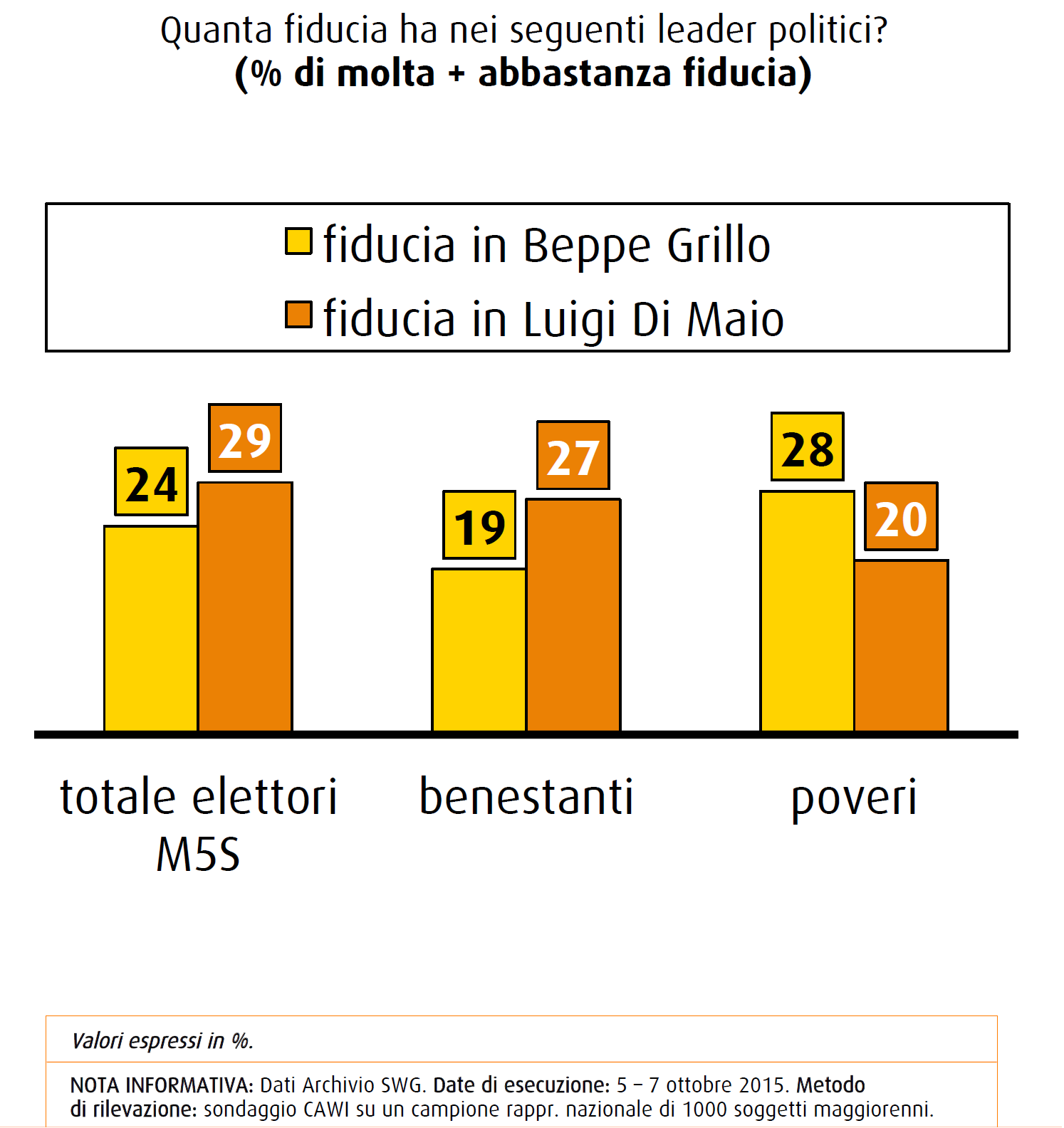 Quanta fiducia ha nei seguenti leader politici?
(% di molta + abbastanza fiducia)

fiducia in Beppe Grillo
fiducia in Luigi Di Maio

24
29
19
27
28
20

totale elettori M5S
benestanti
poveri

Valori espressi in %.

NOTA INFORMATIVA: Dati Archivio SWG. Date di esecuzione: 5 – 7 ottobre 2015. Metodo di rilevazione: sondaggio CAWI su un campione rappr. nazionale di 1000 soggetti maggiorenni.